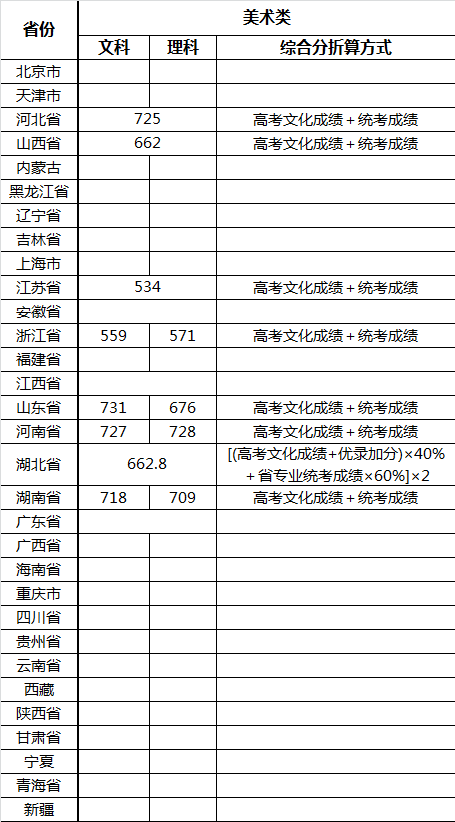 | 省份 | 美术类 | | |
|---|---|---|---|
| | 文科 | 理科 | 综合分折算方式 |
| 北京市 | | | |
| 天津市 | | | |
| 河北省 | 725 | | 高考文化成绩＋统考成绩 |
| 山西省 | 662 | | 高考文化成绩＋统考成绩 |
| 内蒙古 | | | |
| 黑龙江省 | | | |
| 辽宁省 | | | |
| 吉林省 | | | |
| 上海市 | | | |
| 江苏省 | 534 | | 高考文化成绩＋统考成绩 |
| 安徽省 | | | |
| 浙江省 | 559 | 571 | 高考文化成绩＋统考成绩 |
| 福建省 | | | |
| 江西省 | | | |
| 山东省 | 731 | 676 | 高考文化成绩＋统考成绩 |
| 河南省 | 727 | 728 | 高考文化成绩＋统考成绩 |
| 湖北省 | 662.8 | | [(高考文化成绩+优录加分)×40%＋省专业统考成绩×60%]×2 |
| 湖南省 | 718 | 709 | 高考文化成绩＋统考成绩 |
| 广东省 | | | |
| 广西省 | | | |
| 海南省 | | | |
| 重庆市 | | | |
| 四川省 | | | |
| 贵州省 | | | |
| 云南省 | | | |
| 西藏 | | | |
| 陕西省 | | | |
| 甘肃省 | | | |
| 宁夏 | | | |
| 青海省 | | | |
| 新疆 | | | |